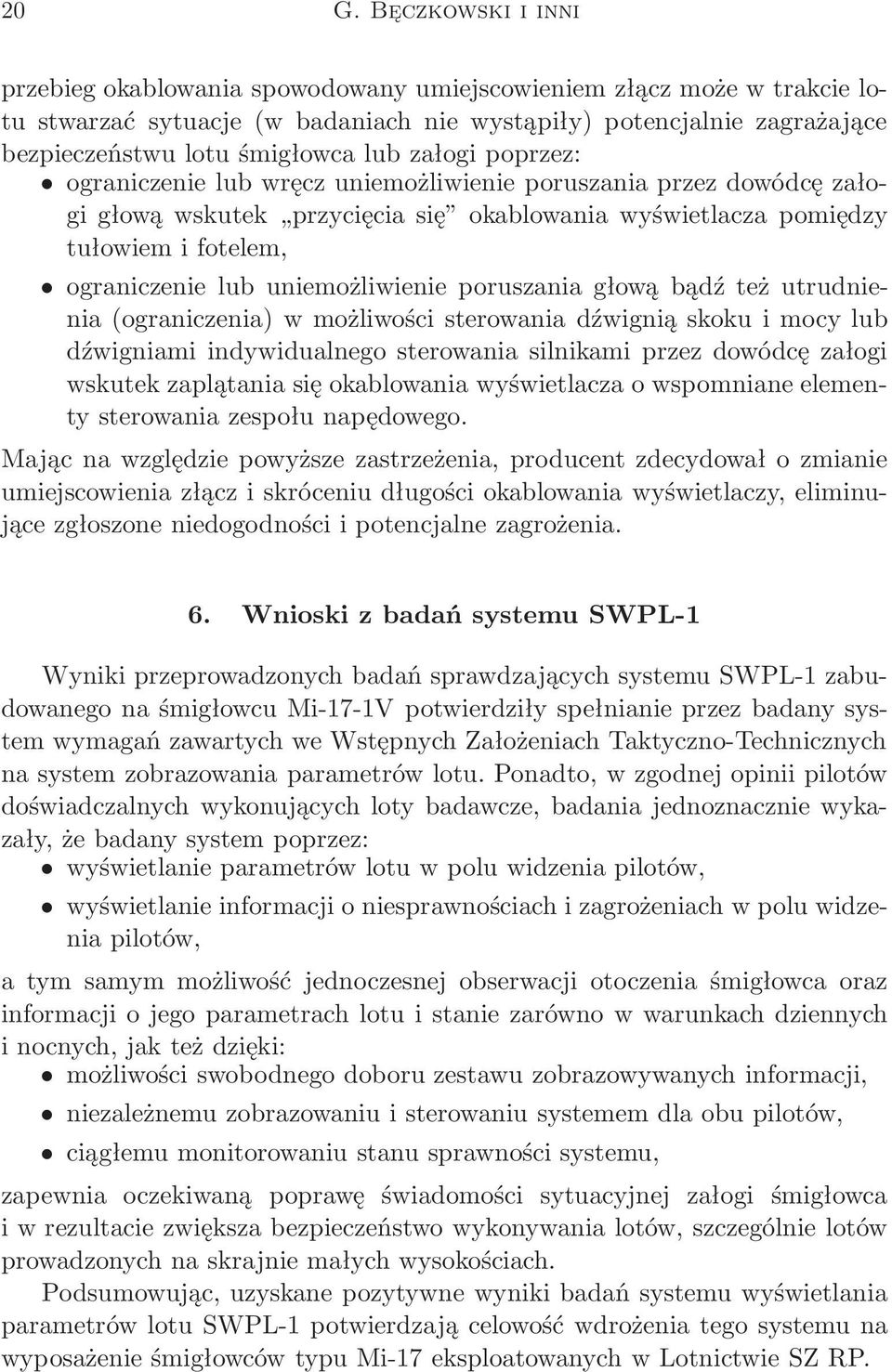 20 G. Bęczkowski i inni

przebieg okablowania spowodowany umiejscowieniem złącz może w trakcie lotu stwarzać sytuacje (w badaniach nie wystąpiły) potencjalnie zagrażające bezpieczeństwu lotu śmigłowca lub załogi poprzez:
• ograniczenie lub wręcz uniemożliwienie poruszania przez dowódcę załogi głową wskutek „przycięcia się” okablowania wyświetlacza pomiędzy tułowiem i fotelem,
• ograniczenie lub uniemożliwienie poruszania głową bądź też utrudnienia (ograniczenia) w możliwości sterowania dźwignią skoku i mocy lub dźwigniami indywidualnego sterowania silnikami przez dowódcę załogi wskutek zaplątania się okablowania wyświetlacza o wspomniane elementy sterowania zespołu napędowego.

Mając na względzie powyższe zastrzeżenia, producent zdecydował o zmianie umiejscowienia złącz i skróceniu długości okablowania wyświetlaczy, eliminujące zgłoszone niedogodności i potencjalne zagrożenia.

6. Wnioski z badań systemu SWPL-1

Wyniki przeprowadzonych badań sprawdzających systemu SWPL-1 zabudowanego na śmigłowcu Mi-17-1V potwierdziły spełnianie przez badany system wymagań zawartych we Wstępnych Założeniach Taktyczno-Technicznych na system zobrazowania parametrów lotu. Ponadto, w zgodnej opinii pilotów doświadczalnych wykonujących loty badawcze, badania jednoznacznie wykazały, że badany system poprzez:
• wyświetlanie parametrów lotu w polu widzenia pilotów,
• wyświetlanie informacji o niesprawnościach i zagrożeniach w polu widzenia pilotów,
a tym samym możliwość jednoczesnej obserwacji otoczenia śmigłowca oraz informacji o jego parametrach lotu i stanie zarówno w warunkach dziennych i nocnych, jak też dzięki:
• możliwości swobodnego doboru zestawu zobrazowywanych informacji,
• niezależnemu zobrazowaniu i sterowaniu systemem dla obu pilotów,
• ciągłemu monitorowaniu stanu sprawności systemu,
zapewnia oczekiwaną poprawę świadomości sytuacyjnej załogi śmigłowca i w rezultacie zwiększa bezpieczeństwo wykonywania lotów, szczególnie lotów prowadzonych na skrajnie małych wysokościach.

Podsumowując, uzyskane pozytywne wyniki badań systemu wyświetlania parametrów lotu SWPL-1 potwierdzają celowość wdrożenia tego systemu na wyposażenie śmigłowców typu Mi-17 eksploatowanych w Lotnictwie SZ RP.